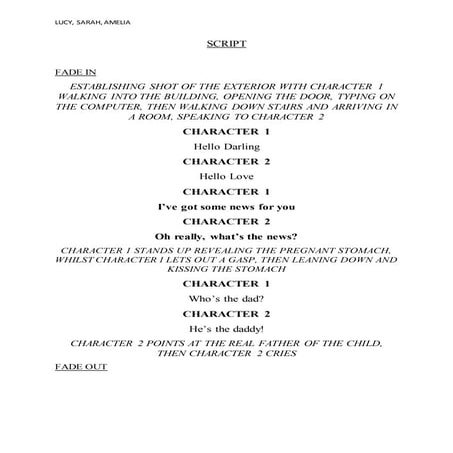 LUCY, SARAH, AMELIA

SCRIPT

FADE IN

ESTABLISHING SHOT OF THE EXTERIOR WITH CHARACTER 1 WALKING INTO THE BUILDING, OPENING THE DOOR, TYPING ON THE COMPUTER, THEN WALKING DOWN STAIRS AND ARRIVING IN A ROOM, SPEAKING TO CHARACTER 2

CHARACTER 1

Hello Darling

CHARACTER 2

Hello Love

CHARACTER 1

I've got some news for you

CHARACTER 2

Oh really, what's the news?

CHARACTER 1 STANDS UP REVEALING THE PREGNANT STOMACH, WHILST CHARACTER 1 LETS OUT A GASP, THEN LEANING DOWN AND KISSING THE STOMACH

CHARACTER 1

Who's the dad?

CHARACTER 2

He's the daddy!

CHARACTER 2 POINTS AT THE REAL FATHER OF THE CHILD, THEN CHARACTER 2 CRIES

FADE OUT